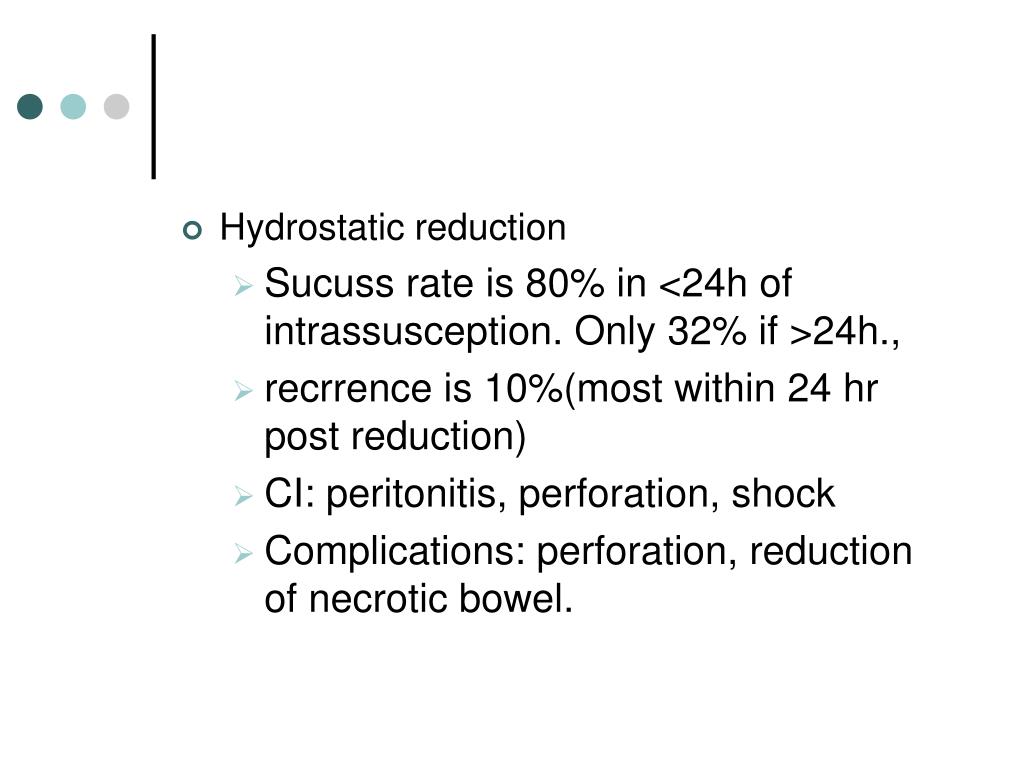 Hydrostatic reduction

Sucuss rate is 80% in <24h of intrassusception. Only 32% if >24h.,

recrrence is 10%(most within 24 hr post reduction)

CI: peritonitis, perforation, shock

Complications: perforation, reduction of necrotic bowel.